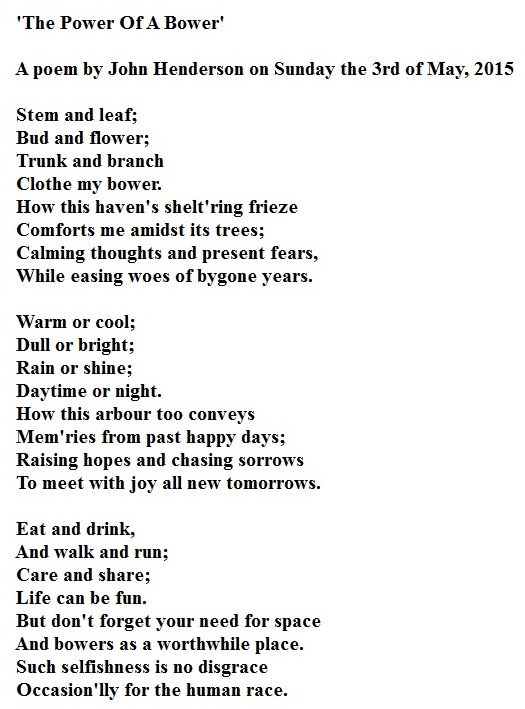 'The Power Of A Bower'

A poem by John Henderson on Sunday the 3rd of May, 2015

Stem and leaf;
Bud and flower;
Trunk and branch
Clothe my bower.
How this haven's shelt'ring frieze
Comforts me amidst its trees;
Calming thoughts and present fears,
While easing woes of bygone years.

Warm or cool;
Dull or bright;
Rain or shine;
Daytime or night.
How this arbour too conveys
Mem'ries from past happy days;
Raising hopes and chasing sorrows
To meet with joy all new tomorrows.

Eat and drink,
And walk and run;
Care and share;
Life can be fun.
But don't forget your need for space
And bowers as a worthwhile place.
Such selfishness is no disgrace
Occasion'lly for the human race.